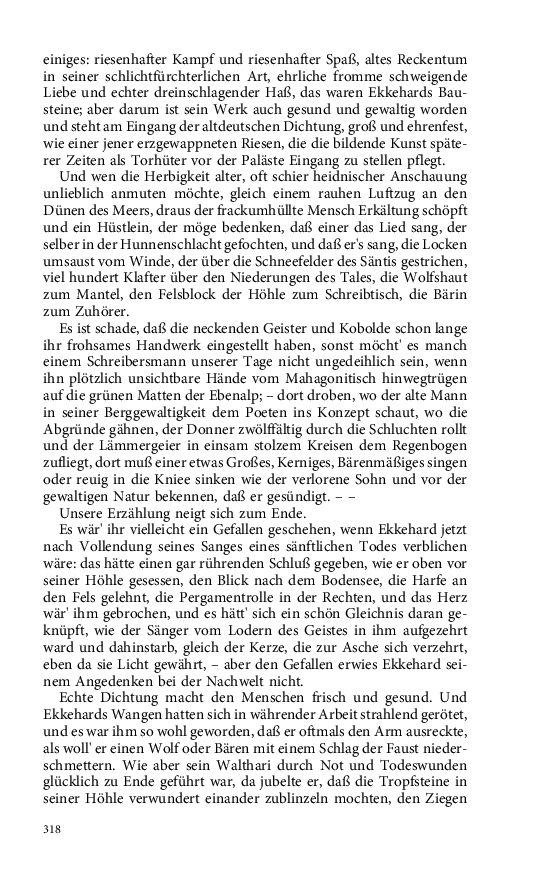 einiges: riesenhafter Kampf und riesenhafter Spaß, altes Reckentum in seiner schlichtfürchterlichen Art, ehrliche fromme schweigende Liebe und echter dreinschlagender Haß, das waren Ekkehards Bausteine; aber darum ist sein Werk auch gesund und gewaltig worden und steht am Eingang der altdeutschen Dichtung, groß und ehrenfest, wie einer jener erzgewappneten Riesen, die die bildende Kunst späterer Zeiten als Torhüter vor der Paläste Eingang zu stellen pflegt.

Und wen die Herbigkeit alter, oft schier heidnischer Anschauung unlieblich anmuten möchte, gleich einem rauhen Luftzug an den Dünen des Meers, draus der frackumhüllte Mensch Erkältung schöpft und ein Hüstlein, der möge bedenken, daß einer das Lied sang, der selber in der Hunnenschlacht gefochten, und daß er's sang, die Locken umsaust vom Winde, der über die Schneefelder des Säntis gestrichen, viel hundert Klafter über den Niederungen des Tales, die Wolfshaut zum Mantel, den Felsblock der Höhle zum Schreibtisch, die Bärin zum Zuhörer.

Es ist schade, daß die neckenden Geister und Kobolde schon lange ihr frohsames Handwerk eingestellt haben, sonst möcht' es manch einem Schreibersmann unserer Tage nicht ungedeihlich sein, wenn ihn plötzlich unsichtbare Hände vom Mahagonitisch hinwegtrügen auf die grünen Matten der Ebenalp; – dort droben, wo der alte Mann in seiner Berggewaltigkeit dem Poeten ins Konzept schaut, wo die Abgründe gähnen, der Donner zwölffältig durch die Schluchten rollt und der Lämmergeier in einsam stolzem Kreisen dem Regenbogen zufliegt, dort muß einer etwas Großes, Kerniges, Bärenmäßiges singen oder reuig in die Kniee sinken wie der verlorene Sohn und vor der gewaltigen Natur bekennen, daß er gesündigt. – –

Unsere Erzählung neigt sich zum Ende.

Es wär' ihr vielleicht ein Gefallen geschehen, wenn Ekkehard jetzt nach Vollendung seines Sanges eines sänftlichen Todes verblichen wäre: das hätte einen gar rührenden Schluß gegeben, wie er oben vor seiner Höhle gesessen, den Blick nach dem Bodensee, die Harfe an den Fels gelehnt, die Pergamentrolle in der Rechten, und das Herz wär' ihm gebrochen, und es hätt' sich ein schön Gleichnis daran geknüpft, wie der Sänger vom Lodern des Geistes in ihm aufgezehrt ward und dahinstarb, gleich der Kerze, die zur Asche sich verzehrt, eben da sie Licht gewährt, – aber den Gefallen erwies Ekkehard seinem Angedenken bei der Nachwelt nicht.

Echte Dichtung macht den Menschen frisch und gesund. Und Ekkehards Wangen hatten sich in währender Arbeit strahlend gerötet, und es war ihm so wohl geworden, daß er oftmals den Arm ausreckte, als woll' er einen Wolf oder Bären mit einem Schlag der Faust niederschmettern. Wie aber sein Walthari durch Not und Todeswunden glücklich zu Ende geführt war, da jubelte er, daß die Tropfsteine in seiner Höhle verwundert einander zublinzeln mochten, den Ziegen

318